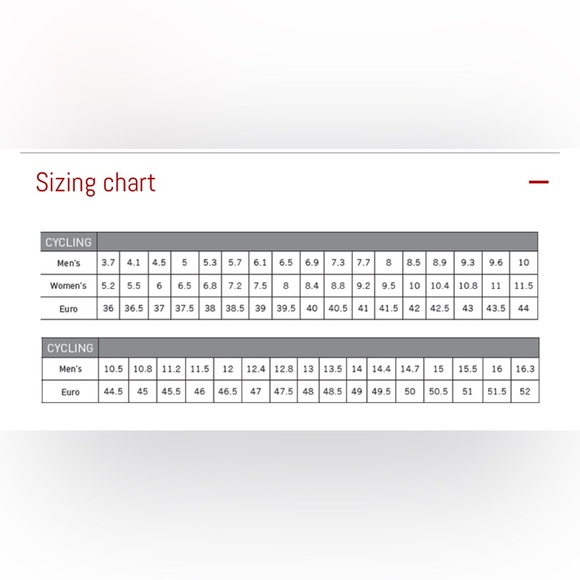 Sizing chart

| CYCLING | | | | | | | | | | | | | | | | | |
|---|---|---|---|---|---|---|---|---|---|---|---|---|---|---|---|---|---|
| Men's | 3.7 | 4.1 | 4.5 | 5 | 5.3 | 5.7 | 6.1 | 6.5 | 6.9 | 7.3 | 7.7 | 8 | 8.5 | 8.9 | 9.3 | 9.6 | 10 |
| Women's | 5.2 | 5.5 | 6 | 6.5 | 6.8 | 7.2 | 7.5 | 8 | 8.4 | 8.8 | 9.2 | 9.5 | 10 | 10.4 | 10.8 | 11 | 11.5 |
| Euro | 36 | 36.5 | 37 | 37.5 | 38 | 38.5 | 39 | 39.5 | 40 | 40.5 | 41 | 41.5 | 42 | 42.5 | 43 | 43.5 | 44 |

| CYCLING | | | | | | | | | | | | | | | | |
|---|---|---|---|---|---|---|---|---|---|---|---|---|---|---|---|---|
| Men's | 10.5 | 10.8 | 11.2 | 11.5 | 12 | 12.4 | 12.8 | 13 | 13.5 | 14 | 14.4 | 14.7 | 15 | 15.5 | 16 | 16.3 |
| Euro | 44.5 | 45 | 45.5 | 46 | 46.5 | 47 | 47.5 | 48 | 48.5 | 49 | 49.5 | 50 | 50.5 | 51 | 51.5 | 52 |